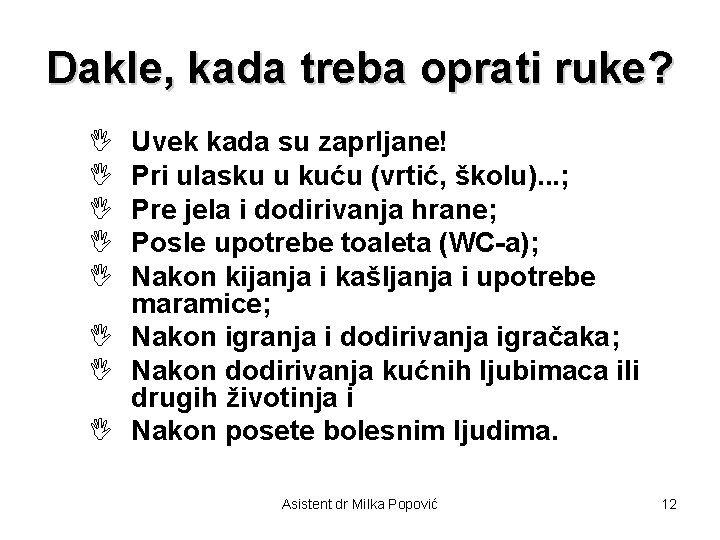 Dakle, kada treba oprati ruke?

Uvek kada su zaprljane!
Pri ulasku u kuću (vrtić, školu)...;
Pre jela i dodirivanja hrane;
Posle upotrebe toaleta (WC-a);
Nakon kijanja i kašljanja i upotrebe maramice;
Nakon igranja i dodirivanja igračaka;
Nakon dodirivanja kućnih ljubimaca ili drugih životinja i
Nakon posete bolesnim ljudima.

Asistent dr Milka Popović

12